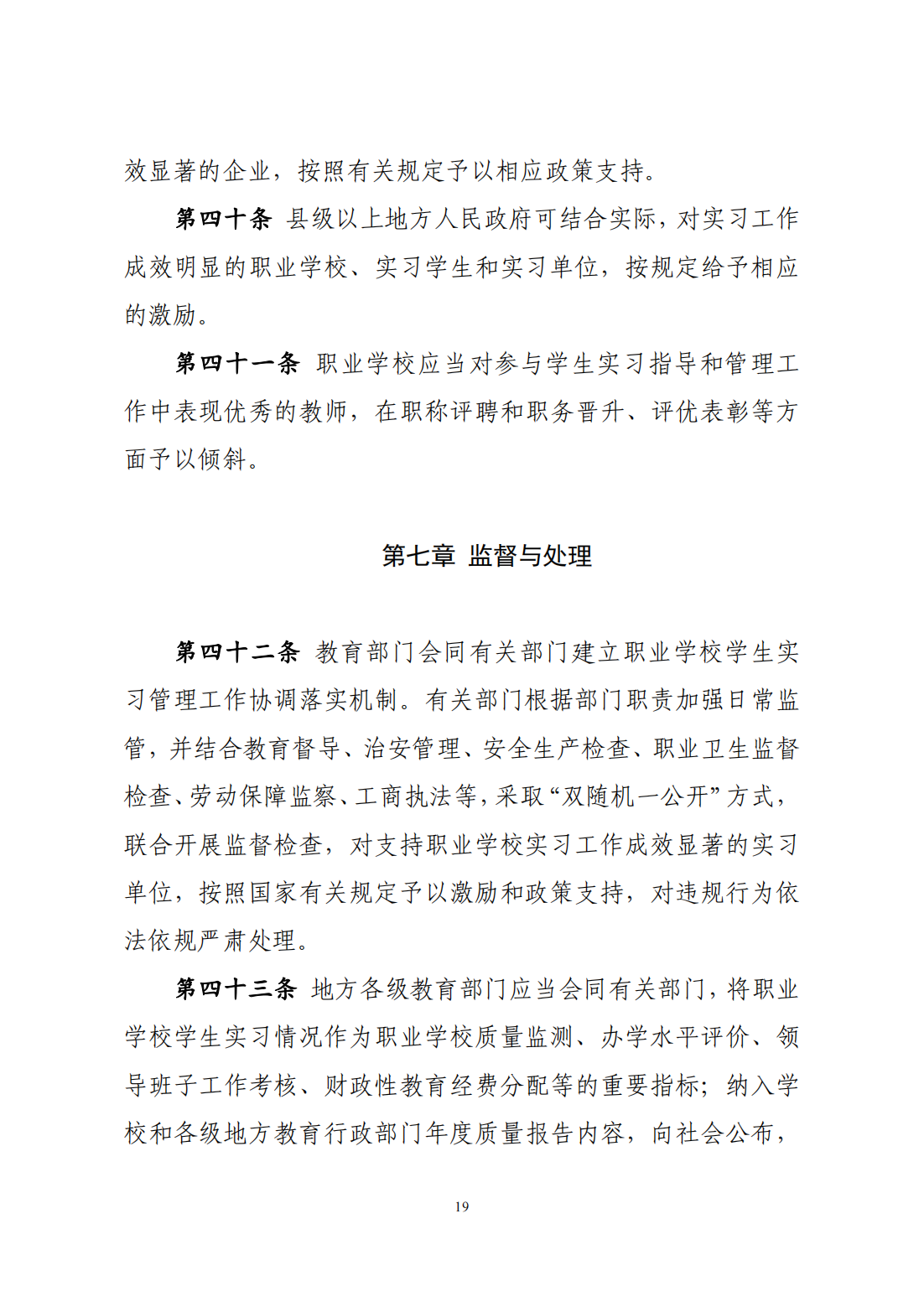 效显著的企业，按照有关规定予以相应政策支持。

第四十条 县级以上地方人民政府可结合实际，对实习工作成效明显的职业学校、实习学生和实习单位，按规定给予相应的激励。

第四十一条 职业学校应当对参与学生实习指导和管理工作中表现优秀的教师，在职称评聘和职务晋升、评优表彰等方面予以倾斜。

第七章 监督与处理

第四十二条 教育部门会同有关部门建立职业学校学生实习管理工作协调落实机制。有关部门根据部门职责加强日常监管，并结合教育督导、治安管理、安全生产检查、职业卫生监督检查、劳动保障监察、工商执法等，采取“双随机一公开”方式，联合开展监督检查，对支持职业学校实习工作成效显著的实习单位，按照国家有关规定予以激励和政策支持，对违规行为依法依规严肃处理。

第四十三条 地方各级教育部门应当会同有关部门，将职业学校学生实习情况作为职业学校质量监测、办学水平评价、领导班子工作考核、财政性教育经费分配等的重要指标；纳入学校和各级地方教育行政部门年度质量报告内容，向社会公布，

19